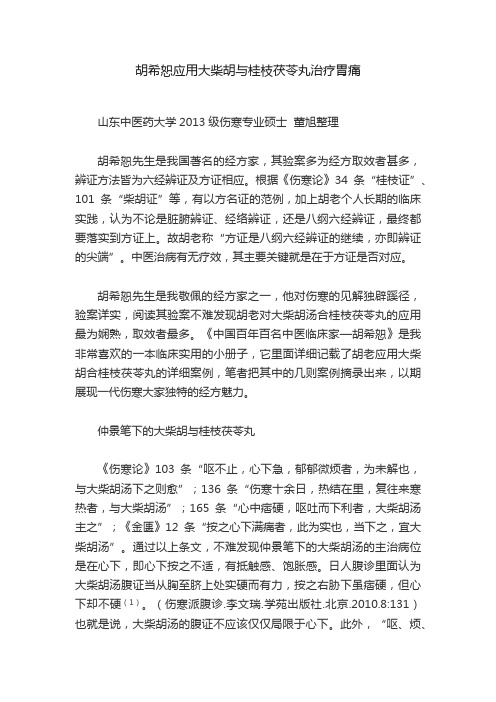 胡希恕应用大柴胡与桂枝茯苓丸治疗胃痛

山东中医药大学 2013 级伤寒专业硕士 董旭整理

胡希恕先生是我国著名的经方家，其验案多为经方取效者甚多，辨证方法皆为六经辨证及方证相应。根据《伤寒论》34 条“桂枝证”、101 条“柴胡证”等，有以方名证的范例，加上胡老个人长期的临床实践，认为不论是脏腑辨证、经络辨证，还是八纲六经辨证，最终都要落实到方证上。故胡老称“方证是八纲六经辨证的继续，亦即辨证的尖端”。中医治病有无疗效，其主要关键就是在于方证是否对应。

胡希恕先生是我敬佩的经方家之一，他对伤寒的见解独辟蹊径，验案详实，阅读其验案不难发现胡老对大柴胡汤合桂枝茯苓丸的应用最为娴熟，取效者最多。《中国百年百名中医临床家—胡希恕》是我非常喜欢的一本临床实用的小册子，它里面详细记载了胡老应用大柴胡合桂枝茯苓丸的详细案例，笔者把其中的几则案例摘录出来，以期展现一代伤寒大家独特的经方魅力。

仲景笔下的大柴胡与桂枝茯苓丸

《伤寒论》103 条“呕不止，心下急，郁郁微烦者，为未解也，与大柴胡汤下之则愈”；136 条“伤寒十余日，热结在里，复往来寒热者，与大柴胡汤”；165 条“心中痞硬，呕吐而下利者，大柴胡汤主之”；《金匮》12 条“按之心下满痛者，此为实也，当下之，宜大柴胡汤”。通过以上条文，不难发现仲景笔下的大柴胡汤的主治病位是在心下，即心下按之不适，有抵触感、饱胀感。日人腹诊里面认为大柴胡汤腹证当从胸至脐上处实硬而有力，按之右胁下虽痞硬，但心下却不硬$^{(1)}$。（伤寒派腹诊.李文瑞.学苑出版社.北京.2010.8:131）也就是说，大柴胡汤的腹证不应该仅仅局限于心下。此外，“呕、烦、